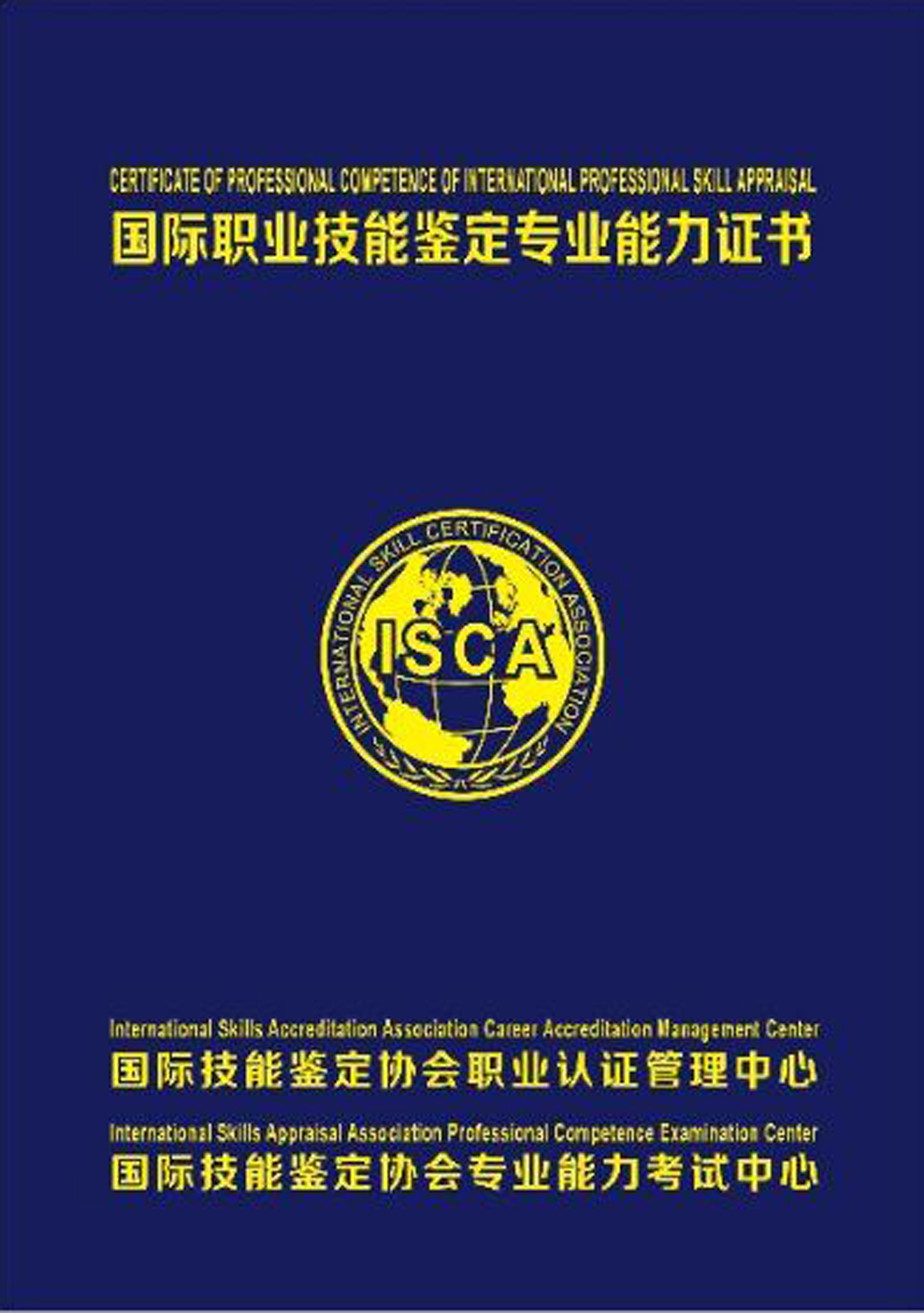 CERTIFICATE OF PROFESSIONAL COMPETENCE OF INTERNATIONAL PROFESSIONAL SKILL APPRAISAL
国际职业技能鉴定专业能力证书

INTERNATIONAL SKILL CERTIFICATION ASSOCIATION
ISCA

International Skills Accreditation Association Career Accreditation Management Center
国际技能鉴定协会职业认证管理中心
International Skills Appraisal Association Professional Competence Examination Center
国际技能鉴定协会专业能力考试中心